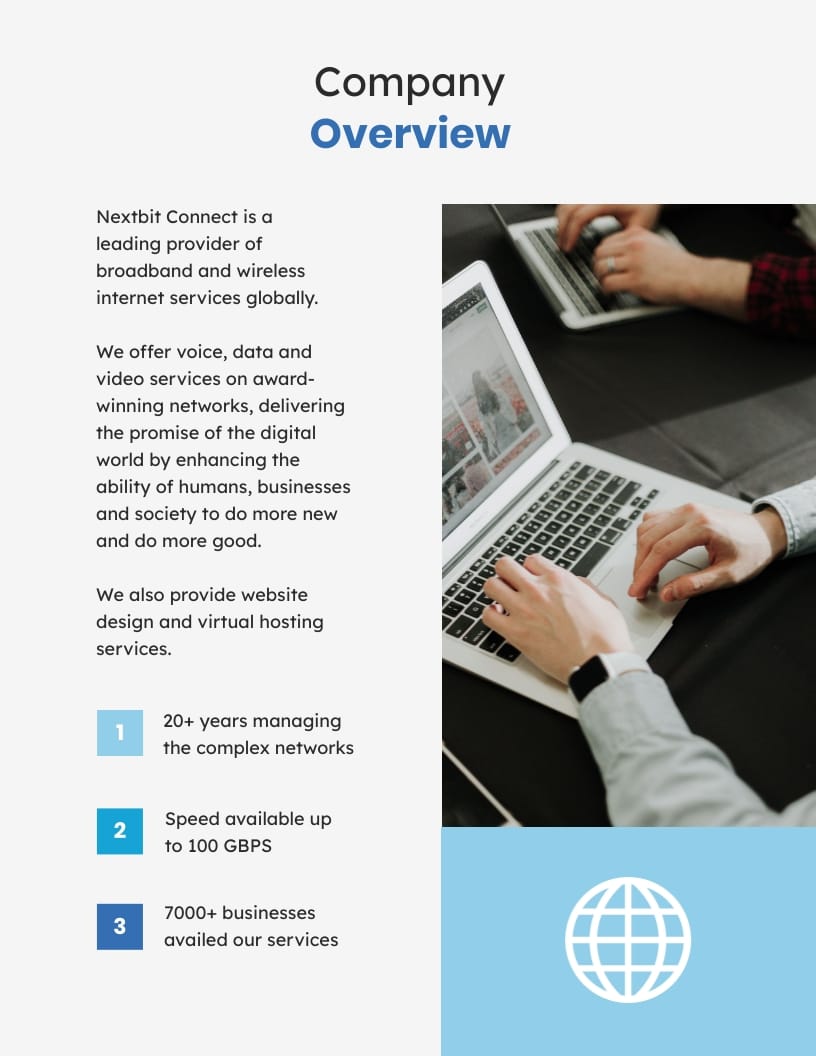 Company
Overview

Nextbit Connect is a leading provider of broadband and wireless internet services globally.

We offer voice, data and video services on award-winning networks, delivering the promise of the digital world by enhancing the ability of humans, businesses and society to do more new and do more good.

We also provide website design and virtual hosting services.

1 20+ years managing the complex networks

2 Speed available up to 100 GBPS

3 7000+ businesses availed our services